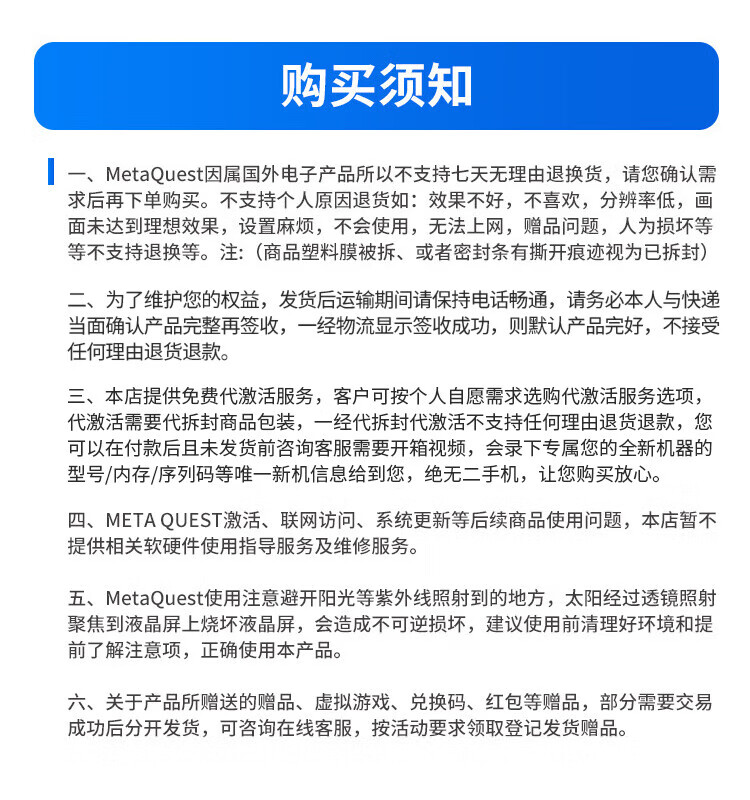 购买须知

一、MetaQuest因属国外电子产品所以不支持七天无理由退换货，请您确认需求后再下单购买。不支持个人原因退货如：效果不好，不喜欢，分辨率低，画面未达到理想效果，设置麻烦，不会使用，无法上网，赠品问题，人为损坏等等不支持退换等。注：（商品塑料膜被拆、或者密封条有撕开痕迹视为已拆封）

二、为了维护您的权益，发货后运输期间请保持电话畅通，请务必本人与快递当面确认产品完整再签收，一经物流显示签收成功，则默认产品完好，不接受任何理由退货退款。

三、本店提供免费代激活服务，客户可按个人自愿需求选购代激活服务选项，代激活需要代拆封商品包装，一经代拆封代激活不支持任何理由退货退款，您可以在付款后且未发货前咨询客服需要开箱视频，会录下专属您的全新机器的型号/内存/序列码等唯一新机信息给到您，绝无二手机，让您购买放心。

四、META QUEST激活、联网访问、系统更新等后续商品使用问题，本店暂不提供相关软硬件使用指导服务及维修服务。

五、MetaQuest使用注意避开阳光等紫外线照射到的地方，太阳经过透镜照射聚焦到液晶屏上烧坏液晶屏，会造成不可逆损坏，建议使用前清理好环境和提前了解注意项，正确使用本产品。

六、关于产品所赠送的赠品、虚拟游戏、兑换码、红包等赠品，部分需要交易成功后分开发货，可咨询在线客服，按活动要求领取登记发货赠品。